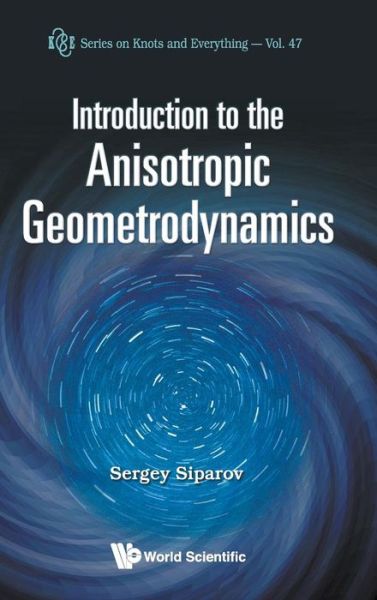 K&E Series on Knots and Everything — Vol. 47

Introduction to the
Anisotropic
Geometrodynamics

Sergey Siparov

World Scientific